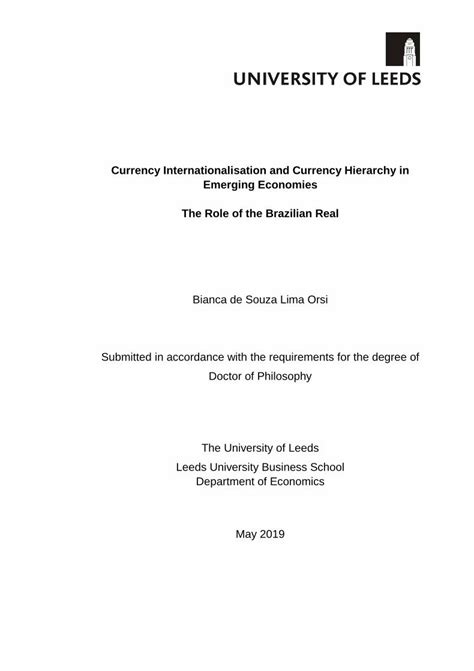 UNIVERSITY OF LEEDS

Currency Internationalisation and Currency Hierarchy in Emerging Economies

The Role of the Brazilian Real

Bianca de Souza Lima Orsi

Submitted in accordance with the requirements for the degree of Doctor of Philosophy

The University of Leeds
Leeds University Business School
Department of Economics

May 2019